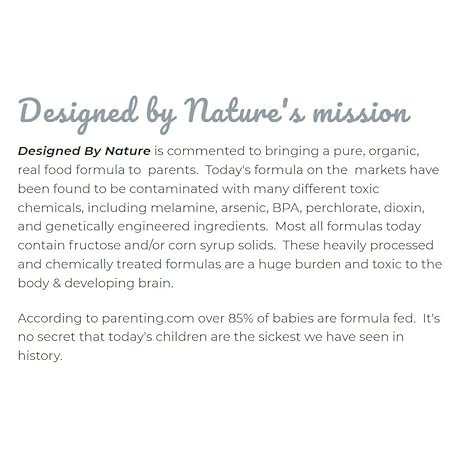 Designed by Nature's mission

Designed By Nature is commented to bringing a pure, organic, real food formula to parents. Today's formula on the markets have been found to be contaminated with many different toxic chemicals, including melamine, arsenic, BPA, perchlorate, dioxin, and genetically engineered ingredients. Most all formulas today contain fructose and/or corn syrup solids. These heavily processed and chemically treated formulas are a huge burden and toxic to the body & developing brain.

According to parenting.com over 85% of babies are formula fed. It's no secret that today's children are the sickest we have seen in history.